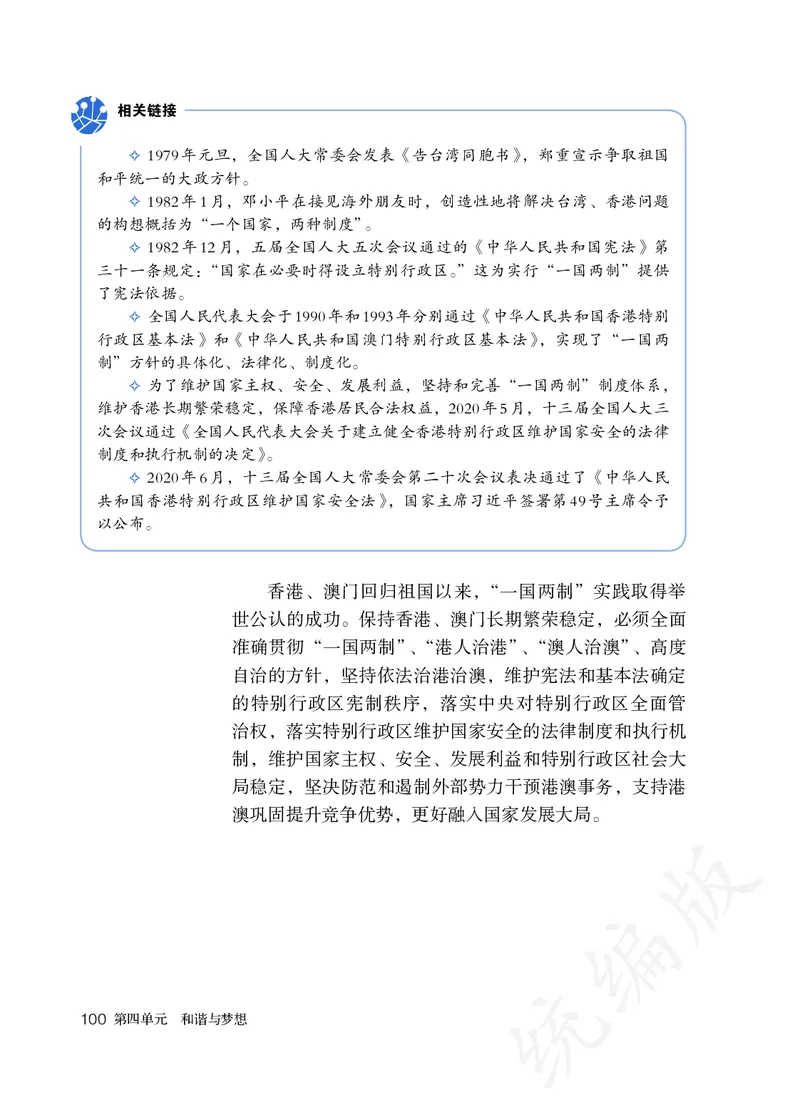 相关链接

✧ 1979年元旦，全国人大常委会发表《告台湾同胞书》，郑重宣示争取祖国和平统一的大政方针。

✧ 1982年1月，邓小平在接见海外朋友时，创造性地将解决台湾、香港问题的构想概括为“一个国家，两种制度”。

✧ 1982年12月，五届全国人大五次会议通过的《中华人民共和国宪法》第三十一条规定：“国家在必要时得设立特别行政区。”这为实行“一国两制”提供了宪法依据。

✧ 全国人民代表大会于1990年和1993年分别通过《中华人民共和国香港特别行政区基本法》和《中华人民共和国澳门特别行政区基本法》，实现了“一国两制”方针的具体化、法律化、制度化。

✧ 为了维护国家主权、安全、发展利益，坚持和完善“一国两制”制度体系，维护香港长期繁荣稳定，保障香港居民合法权益，2020年5月，十三届全国人大三次会议通过《全国人民代表大会关于建立健全香港特别行政区维护国家安全的法律制度和执行机制的决定》。

✧ 2020年6月，十三届全国人大常委会第二十次会议表决通过了《中华人民共和国香港特别行政区维护国家安全法》，国家主席习近平签署第49号主席令予以公布。

香港、澳门回归祖国以来，“一国两制”实践取得举世公认的成功。保持香港、澳门长期繁荣稳定，必须全面准确贯彻“一国两制”、“港人治港”、“澳人治澳”、高度自治的方针，坚持依法治港治澳，维护宪法和基本法确定的特别行政区宪制秩序，落实中央对特别行政区全面管治权，落实特别行政区维护国家安全的法律制度和执行机制，维护国家主权、安全、发展利益和特别行政区社会大局稳定，坚决防范和遏制外部势力干预港澳事务，支持港澳巩固提升竞争优势，更好融入国家发展大局。

统编版

100 第四单元 和谐与梦想